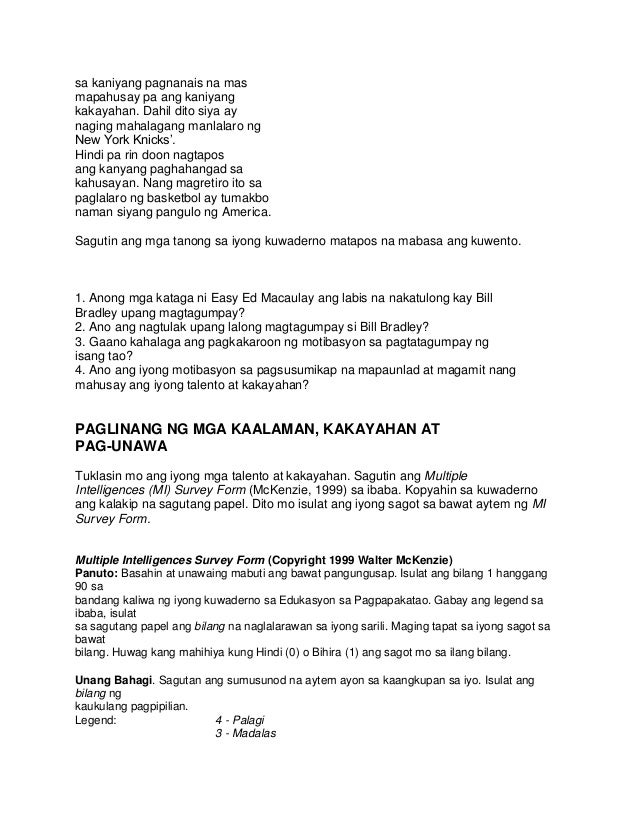 sa kaniyang pagnanais na mas mapahusay pa ang kaniyang kakayahan. Dahil dito siya ay naging mahalagang manlalaro ng New York Knicks'.
Hindi pa rin doon nagtapos ang kanyang paghahangad sa kahusayan. Nang magretiro ito sa paglalaro ng basketbol ay tumakbo naman siyang pangulo ng America.

Sagutin ang mga tanong sa iyong kuwaderno matapos na mabasa ang kuwento.

1. Anong mga kataga ni Easy Ed Macaulay ang labis na nakatulong kay Bill Bradley upang magtagumpay?
2. Ano ang nagtulak upang lalong magtagumpay si Bill Bradley?
3. Gaano kahalaga ang pagkakaroon ng motibasyon sa pagtatagumpay ng isang tao?
4. Ano ang iyong motibasyon sa pagsusumikap na mapaunlad at magamit nang mahusay ang iyong talento at kakayahan?

PAGLINANG NG MGA KAALAMAN, KAKAYAHAN AT PAG-UNAWA

Tuklasin mo ang iyong mga talento at kakayahan. Sagutin ang Multiple Intelligences (MI) Survey Form (McKenzie, 1999) sa ibaba. Kopyahin sa kuwaderno ang kalakip na sagutang papel. Dito mo isulat ang iyong sagot sa bawat aytem ng MI Survey Form.

Multiple Intelligences Survey Form (Copyright 1999 Walter McKenzie)
Panuto: Basahin at unawaing mabuti ang bawat pangungusap. Isulat ang bilang 1 hanggang 90 sa
bandang kaliwa ng iyong kuwaderno sa Edukasyon sa Pagpapakatao. Gabay ang legend sa ibaba, isulat
sa sagutang papel ang bilang na naglalarawan sa iyong sarili. Maging tapat sa iyong sagot sa bawat
bilang. Huwag kang mahihiya kung Hindi (0) o Bihira (1) ang sagot mo sa ilang bilang.

Unang Bahagi. Sagutan ang sumusunod na aytem ayon sa kaangkupan sa iyo. Isulat ang bilang ng
kaukulang pagpipilian.
Legend: 4 - Palagi
3 - Madalas